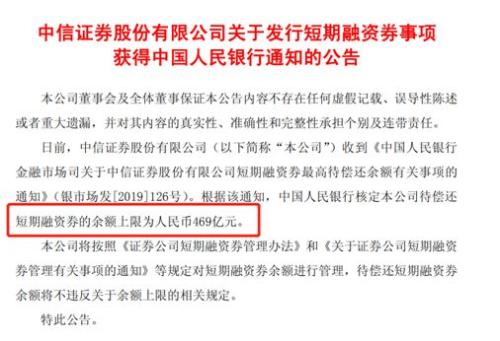 中信证券股份有限公司关于发行短期融资券事项获得中国人民银行通知的公告

本公司董事会及全体董事保证本公告内容不存在任何虚假记载、误导性陈述或者重大遗漏，并对其内容的真实性、准确性和完整性承担个别及连带责任。

日前，中信证券股份有限公司（以下简称“本公司”）收到《中国人民银行金融市场司关于中信证券股份有限公司短期融资券最高待偿还余额有关事项的通知》（银市场发[2019]126号）。根据该通知，中国人民银行核定本公司待偿还短期融资券的余额上限为人民币469亿元。

本公司将按照《证券公司短期融资券管理办法》和《关于证券公司短期融资券管理有关事项的通知》等规定对短期融资券余额进行管理，待偿还短期融资券余额将不违反关于余额上限的相关规定。

特此公告。